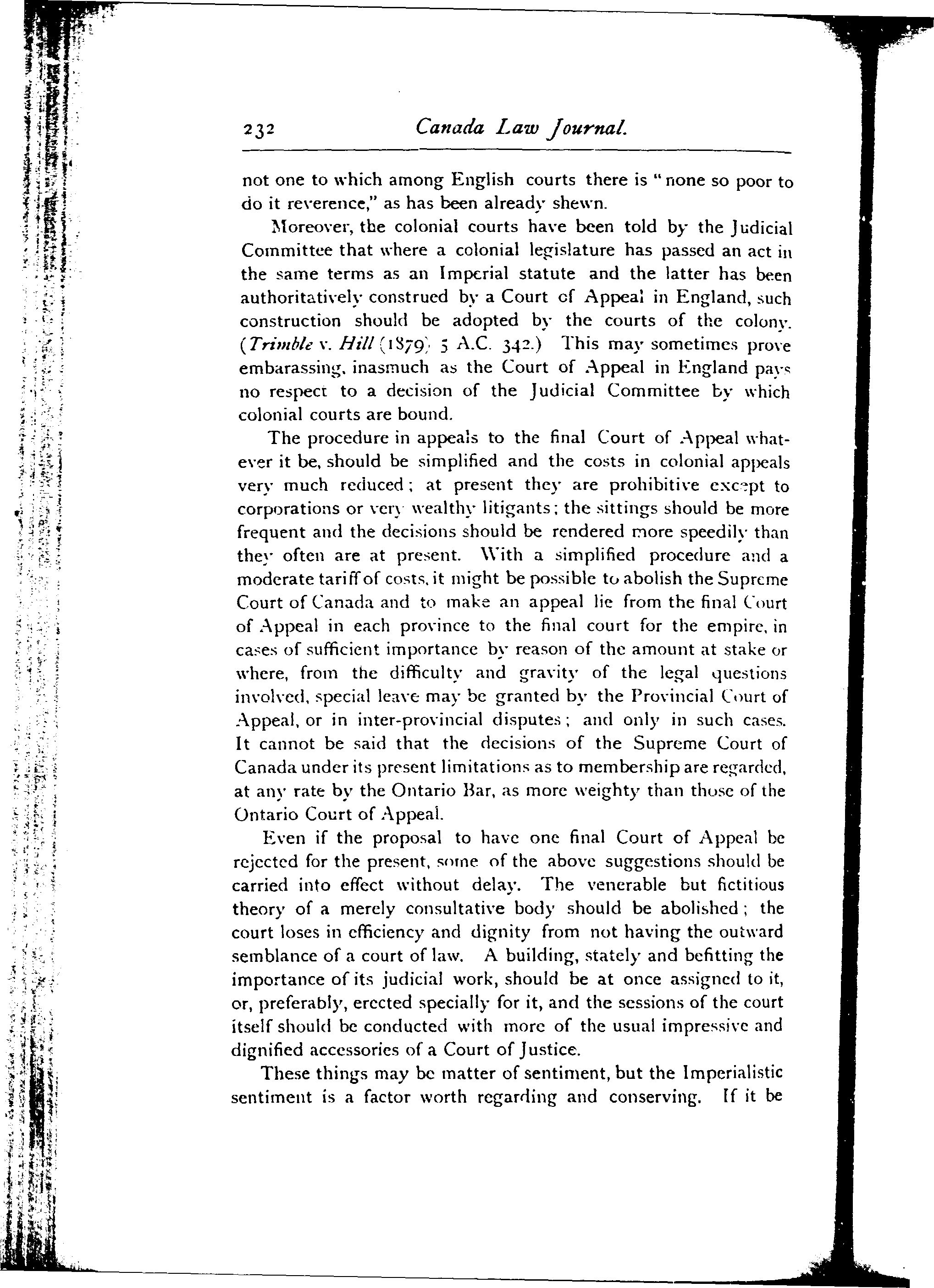 232 Canada Law Journal.

not one to which among English courts there is "none so poor to do it reverence," as has been already shewn.

Moreover, the colonial courts have been told by the Judicial Committee that where a colonial legislature has passed an act in the same terms as an Imperial statute and the latter has been authoritatively construed by a Court of Appeal in England, such construction should be adopted by the courts of the colony. (Trimble v. Hill (1879) 5 A.C. 342.) This may sometimes prove embarassing, inasmuch as the Court of Appeal in England pays no respect to a decision of the Judicial Committee by which colonial courts are bound.

The procedure in appeals to the final Court of Appeal whatever it be, should be simplified and the costs in colonial appeals very much reduced; at present they are prohibitive except to corporations or very wealthy litigants; the sittings should be more frequent and the decisions should be rendered more speedily than they often are at present. With a simplified procedure and a moderate tariff of costs, it might be possible to abolish the Supreme Court of Canada and to make an appeal lie from the final Court of Appeal in each province to the final court for the empire, in cases of sufficient importance by reason of the amount at stake or where, from the difficulty and gravity of the legal questions involved, special leave may be granted by the Provincial Court of Appeal, or in inter-provincial disputes; and only in such cases. It cannot be said that the decisions of the Supreme Court of Canada under its present limitations as to membership are regarded, at any rate by the Ontario Bar, as more weighty than those of the Ontario Court of Appeal.

Even if the proposal to have one final Court of Appeal be rejected for the present, some of the above suggestions should be carried into effect without delay. The venerable but fictitious theory of a merely consultative body should be abolished; the court loses in efficiency and dignity from not having the outward semblance of a court of law. A building, stately and befitting the importance of its judicial work, should be at once assigned to it, or, preferably, erected specially for it, and the sessions of the court itself should be conducted with more of the usual impressive and dignified accessories of a Court of Justice.

These things may be matter of sentiment, but the Imperialistic sentiment is a factor worth regarding and conserving. If it be